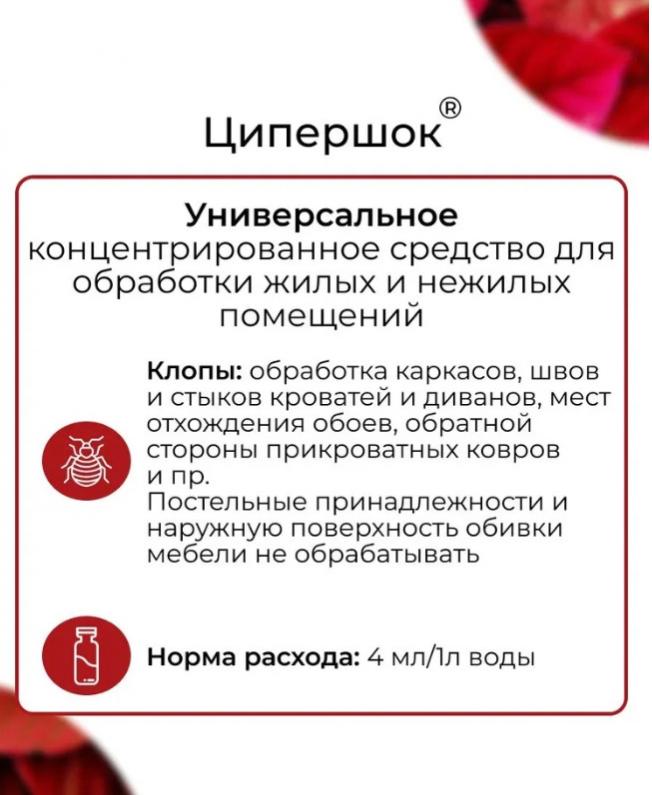 Ципершок®

Универсальное концентрированное средство для обработки жилых и нежилых помещений

Клопы: обработка каркасов, швов и стыков кроватей и диванов, мест отхождения обоев, обратной стороны прикроватных ковров и пр.
Постельные принадлежности и наружную поверхность обивки мебели не обрабатывать

Норма расхода: 4 мл/1л воды